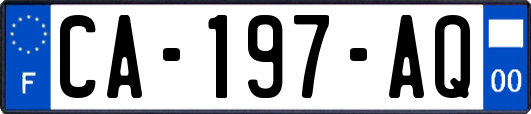 F

CA-197-AQ

00